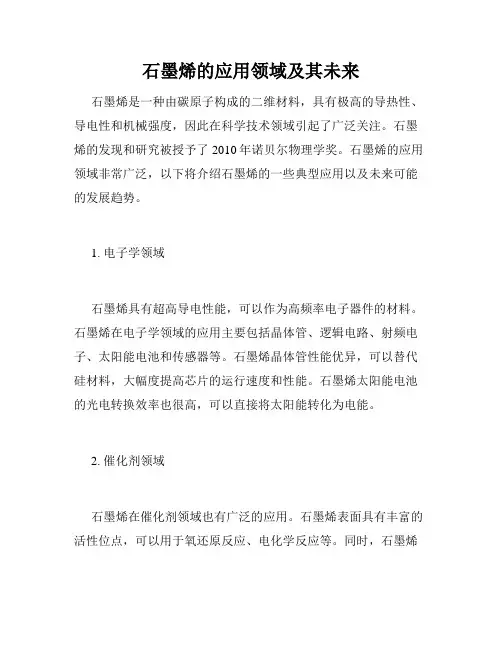 石墨烯的应用领域及其未来

石墨烯是一种由碳原子构成的二维材料，具有极高的导热性、导电性和机械强度，因此在科学技术领域引起了广泛关注。石墨烯的发现和研究被授予了 2010 年诺贝尔物理学奖。石墨烯的应用领域非常广泛，以下将介绍石墨烯的一些典型应用以及未来可能的发展趋势。

1. 电子学领域

石墨烯具有超高导电性能，可以作为高频率电子器件的材料。石墨烯在电子学领域的应用主要包括晶体管、逻辑电路、射频电子、太阳能电池和传感器等。石墨烯晶体管性能优异，可以替代硅材料，大幅度提高芯片的运行速度和性能。石墨烯太阳能电池的光电转换效率也很高，可以直接将太阳能转化为电能。

2. 催化剂领域

石墨烯在催化剂领域也有广泛的应用。石墨烯表面具有丰富的活性位点，可以用于氧还原反应、电化学反应等。同时，石墨烯